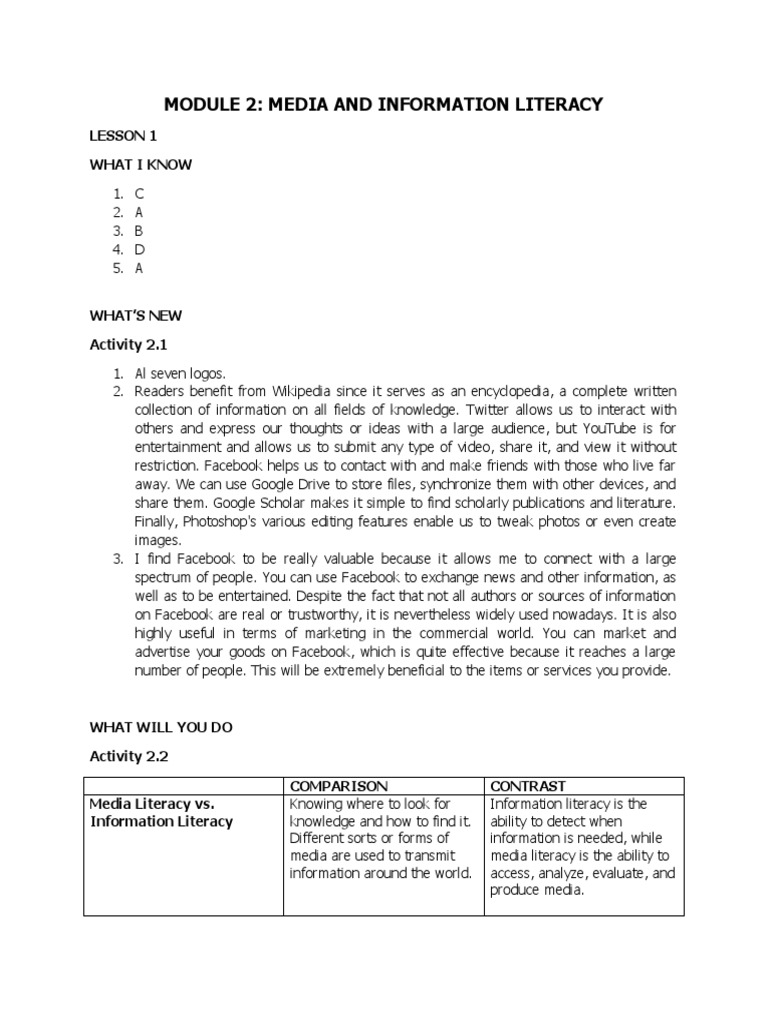 MODULE 2: MEDIA AND INFORMATION LITERACY

LESSON 1

WHAT I KNOW

1. C
2. A
3. B
4. D
5. A

WHAT'S NEW

Activity 2.1

1. Al seven logos.
2. Readers benefit from Wikipedia since it serves as an encyclopedia, a complete written collection of information on all fields of knowledge. Twitter allows us to interact with others and express our thoughts or ideas with a large audience, but YouTube is for entertainment and allows us to submit any type of video, share it, and view it without restriction. Facebook helps us to contact with and make friends with those who live far away. We can use Google Drive to store files, synchronize them with other devices, and share them. Google Scholar makes it simple to find scholarly publications and literature. Finally, Photoshop's various editing features enable us to tweak photos or even create images.
3. I find Facebook to be really valuable because it allows me to connect with a large spectrum of people. You can use Facebook to exchange news and other information, as well as to be entertained. Despite the fact that not all authors or sources of information on Facebook are real or trustworthy, it is nevertheless widely used nowadays. It is also highly useful in terms of marketing in the commercial world. You can market and advertise your goods on Facebook, which is quite effective because it reaches a large number of people. This will be extremely beneficial to the items or services you provide.

WHAT WILL YOU DO

Activity 2.2

| | COMPARISON | CONTRAST |
|---|---|---|
| Media Literacy vs. Information Literacy | Knowing where to look for knowledge and how to find it. Different sorts or forms of media are used to transmit information around the world. | Information literacy is the ability to detect when information is needed, while media literacy is the ability to access, analyze, evaluate, and produce media. |